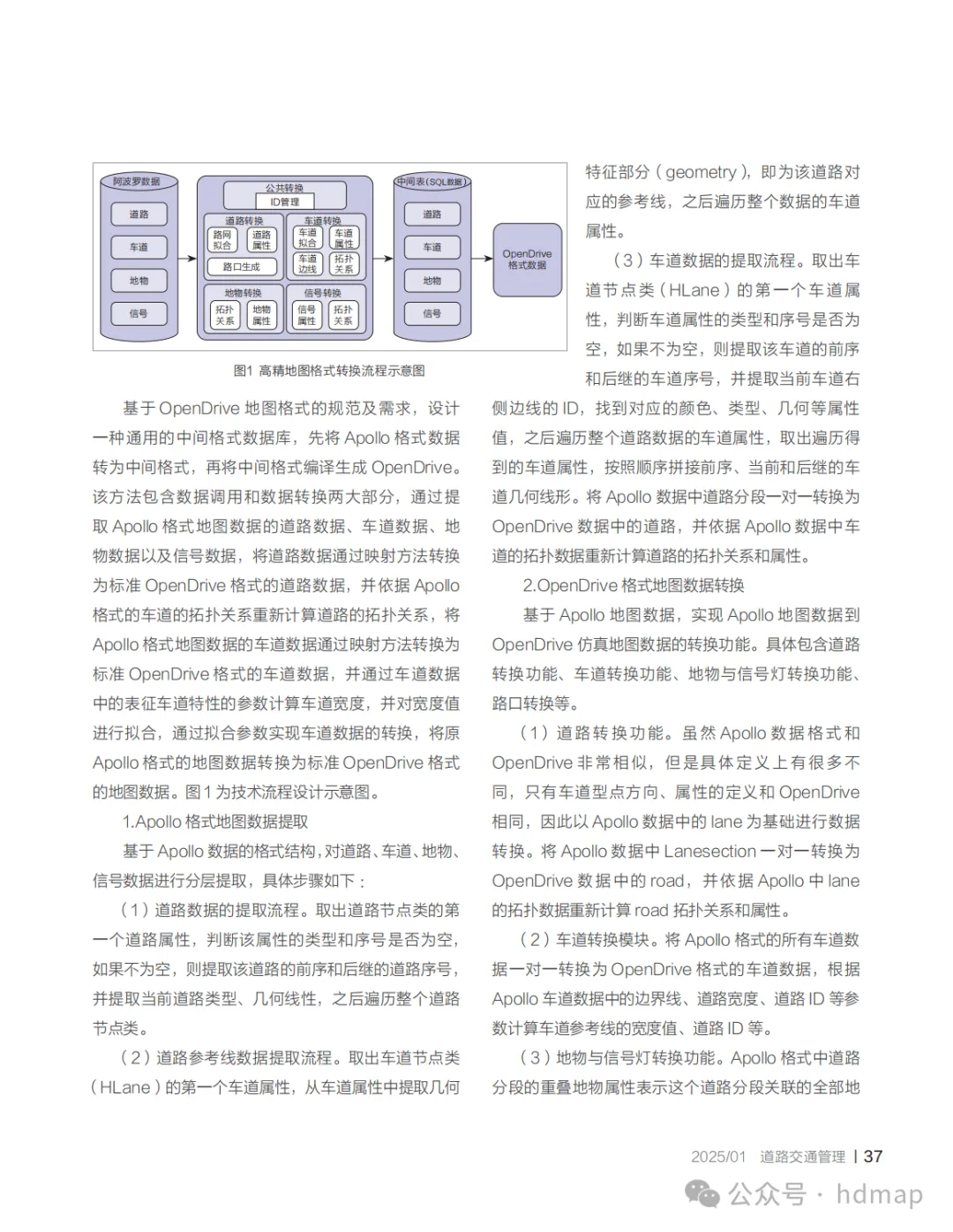 阿波罗数据

道路

车道

地物

信号

公共转换

ID管理

道路转换

路网拟合

道路属性

路口生成

车道转换

车道拟合

车道属性

车道边线

拓扑关系

地物转换

拓扑关系

地物属性

信号转换

信号属性

拓扑关系

中间表（SQL数据）

道路

车道

地物

信号

OpenDrive格式数据

图1 高精地图格式转换流程示意图

基于 OpenDrive 地图格式的规范及需求，设计一种通用的中间格式数据库，先将 Apollo 格式数据转为中间格式，再将中间格式编译生成 OpenDrive。该方法包含数据调用和数据转换两大部分，通过提取 Apollo 格式地图数据的道路数据、车道数据、地物数据以及信号数据，将道路数据通过映射方法转换为标准 OpenDrive 格式的道路数据，并依据 Apollo 格式的车道的拓扑关系重新计算道路的拓扑关系，将 Apollo 格式地图数据的车道数据通过映射方法转换为标准 OpenDrive 格式的车道数据，并通过车道数据中的表征车道特性的参数计算车道宽度，并对宽度值进行拟合，通过拟合参数实现车道数据的转换，将原 Apollo 格式的地图数据转换为标准 OpenDrive 格式的地图数据。图 1 为技术流程设计示意图。

1.Apollo 格式地图数据提取

基于 Apollo 数据的格式结构，对道路、车道、地物、信号数据进行分层提取，具体步骤如下：

（1）道路数据的提取流程。取出道路节点类的第一个道路属性，判断该属性的类型和序号是否为空，如果不为空，则提取该道路的前序和后继的道路序号，并提取当前道路类型、几何线性，之后遍历整个道路节点类。

（2）道路参考线数据提取流程。取出车道节点类（HLane）的第一个车道属性，从车道属性中提取几何特征部分（geometry），即为该道路对应的参考线，之后遍历整个数据的车道属性。

（3）车道数据的提取流程。取出车道节点类（HLane）的第一个车道属性，判断车道属性的类型和序号是否为空，如果不为空，则提取该车道的前序和后继的车道序号，并提取当前车道右侧边线的 ID，找到对应的颜色、类型、几何等属性值，之后遍历整个道路数据的车道属性，取出遍历得到的车道属性，按照顺序拼接前序、当前和后继的车道几何线形。将 Apollo 数据中道路分段一对一转换为 OpenDrive 数据中的道路，并依据 Apollo 数据中车道的拓扑数据重新计算道路的拓扑关系和属性。

2.OpenDrive 格式地图数据转换

基于 Apollo 地图数据，实现 Apollo 地图数据到 OpenDrive 仿真地图数据的转换功能。具体包含道路转换功能、车道转换功能、地物与信号灯转换功能、路口转换等。

（1）道路转换功能。虽然 Apollo 数据格式和 OpenDrive 非常相似，但是具体定义上有很多不同，只有车道型点方向、属性的定义和 OpenDrive 相同，因此以 Apollo 数据中的 lane 为基础进行数据转换。将 Apollo 数据中 Lanesection 一对一转换为 OpenDrive 数据中的 road，并依据 Apollo 中 lane 的拓扑数据重新计算 road 拓扑关系和属性。

（2）车道转换模块。将 Apollo 格式的所有车道数据一对一转换为 OpenDrive 格式的车道数据，根据 Apollo 车道数据中的边界线、道路宽度、道路 ID 等参数计算车道参考线的宽度值、道路 ID 等。

（3）地物与信号灯转换功能。Apollo 格式中道路分段的重叠地物属性表示这个道路分段关联的全部地

2025/01 道路交通管理 | 37

公众号 · hdmap